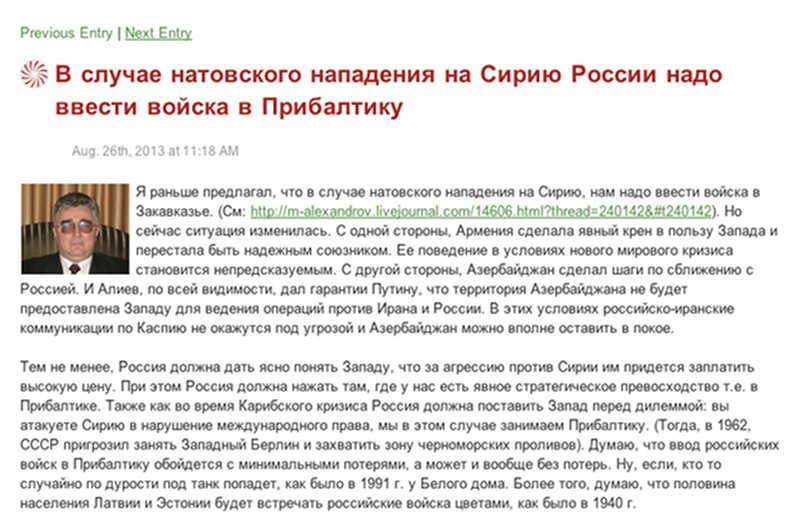 Previous Entry | Next Entry

В случае натовского нападения на Сирию России надо ввести войска в Прибалтику

Aug. 26th, 2013 at 11:18 AM

Я раньше предлагал, что в случае натовского нападения на Сирию, нам надо ввести войска в Закавказье. (См: http://m-alexandrov.livejournal.com/14606.html?thread=240142&#t240142). Но сейчас ситуация изменилась. С одной стороны, Армения сделала явный крен в пользу Запада и перестала быть надежным союзником. Ее поведение в условиях нового мирового кризиса становится непредсказуемым. С другой стороны, Азербайджан сделал шаги по сближению с Россией. И Алиев, по всей видимости, дал гарантии Путину, что территория Азербайджана не будет предоставлена Западу для ведения операций против Ирана и России. В этих условиях российско-иранские коммуникации по Каспию не окажутся под угрозой и Азербайджан можно вполне оставить в покое.

Тем не менее, Россия должна дать ясно понять Западу, что за агрессию против Сирии им придется заплатить высокую цену. При этом Россия должна нажать там, где у нас есть явное стратегическое превосходство т.е. в Прибалтике. Также как во время Карибского кризиса Россия должна поставить Запад перед дилеммой: вы атакуете Сирию в нарушение международного права, мы в этом случае занимаем Прибалтику. (Тогда, в 1962, СССР пригрозил занять Западный Берлин и захватить зону черноморских проливов). Думаю, что ввод российских войск в Прибалтику обойдется с минимальными потерями, а может и вообще без потерь. Ну, если, кто то случайно по дурости под танк попадет, как было в 1991 г. у Белого дома. Более того, думаю, что половина населения Латвии и Эстонии будет встречать российские войска цветами, как было в 1940 г.